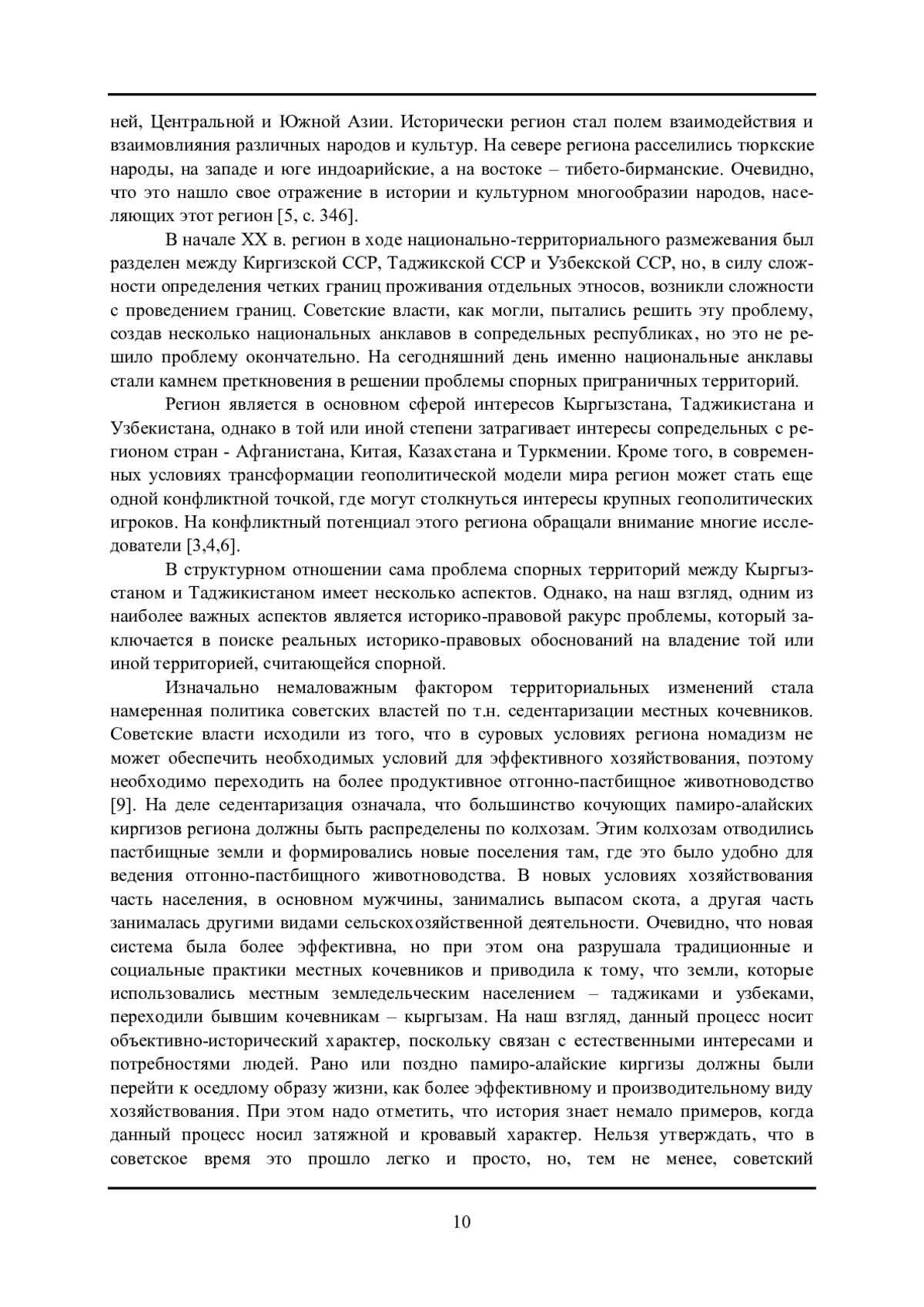 ней, Центральной и Южной Азии. Исторически регион стал полем взаимодействия и взаимовлияния различных народов и культур. На севере региона расселились тюркские народы, на западе и юге индоарийские, а на востоке – тибето-бирманские. Очевидно, что это нашло свое отражение в истории и культурном многообразии народов, населяющих этот регион [5, с. 346].

В начале XX в. регион в ходе национально-территориального размежевания был разделен между Киргизской ССР, Таджикской ССР и Узбекской ССР, но, в силу сложности определения четких границ проживания отдельных этносов, возникли сложности с проведением границ. Советские власти, как могли, пытались решить эту проблему, создав несколько национальных анклавов в сопредельных республиках, но это не решило проблему окончательно. На сегодняшний день именно национальные анклавы стали камнем преткновения в решении проблемы спорных приграничных территорий.

Регион является в основном сферой интересов Кыргызстана, Таджикистана и Узбекистана, однако в той или иной степени затрагивает интересы сопредельных с регионом стран - Афганистана, Китая, Казахстана и Туркмении. Кроме того, в современных условиях трансформации геополитической модели мира регион может стать еще одной конфликтной точкой, где могут столкнуться интересы крупных геополитических игроков. На конфликтный потенциал этого региона обращали внимание многие исследователи [3,4,6].

В структурном отношении сама проблема спорных территорий между Кыргызстаном и Таджикистаном имеет несколько аспектов. Однако, на наш взгляд, одним из наиболее важных аспектов является историко-правовой ракурс проблемы, который заключается в поиске реальных историко-правовых обоснований на владение той или иной территорией, считающейся спорной.

Изначально немаловажным фактором территориальных изменений стала намеренная политика советских властей по т.н. седентаризации местных кочевников. Советские власти исходили из того, что в суровых условиях региона номадизм не может обеспечить необходимых условий для эффективного хозяйствования, поэтому необходимо переходить на более продуктивное отгонно-пастбищное животноводство [9]. На деле седентаризация означала, что большинство кочующих памиро-алайских киргизов региона должны быть распределены по колхозам. Этим колхозам отводились пастбищные земли и формировались новые поселения там, где это было удобно для ведения отгонно-пастбищного животноводства. В новых условиях хозяйствования часть населения, в основном мужчины, занимались выпасом скота, а другая часть занималась другими видами сельскохозяйственной деятельности. Очевидно, что новая система была более эффективна, но при этом она разрушала традиционные и социальные практики местных кочевников и приводила к тому, что земли, которые использовались местным земледельческим населением – таджиками и узбеками, переходили бывшим кочевникам – кыргызам. На наш взгляд, данный процесс носит объективно-исторический характер, поскольку связан с естественными интересами и потребностями людей. Рано или поздно памиро-алайские киргизы должны были перейти к оседлому образу жизни, как более эффективному и производительному виду хозяйствования. При этом надо отметить, что история знает немало примеров, когда данный процесс носил затяжной и кровавый характер. Нельзя утверждать, что в советское время это прошло легко и просто, но, тем не менее, советский

10